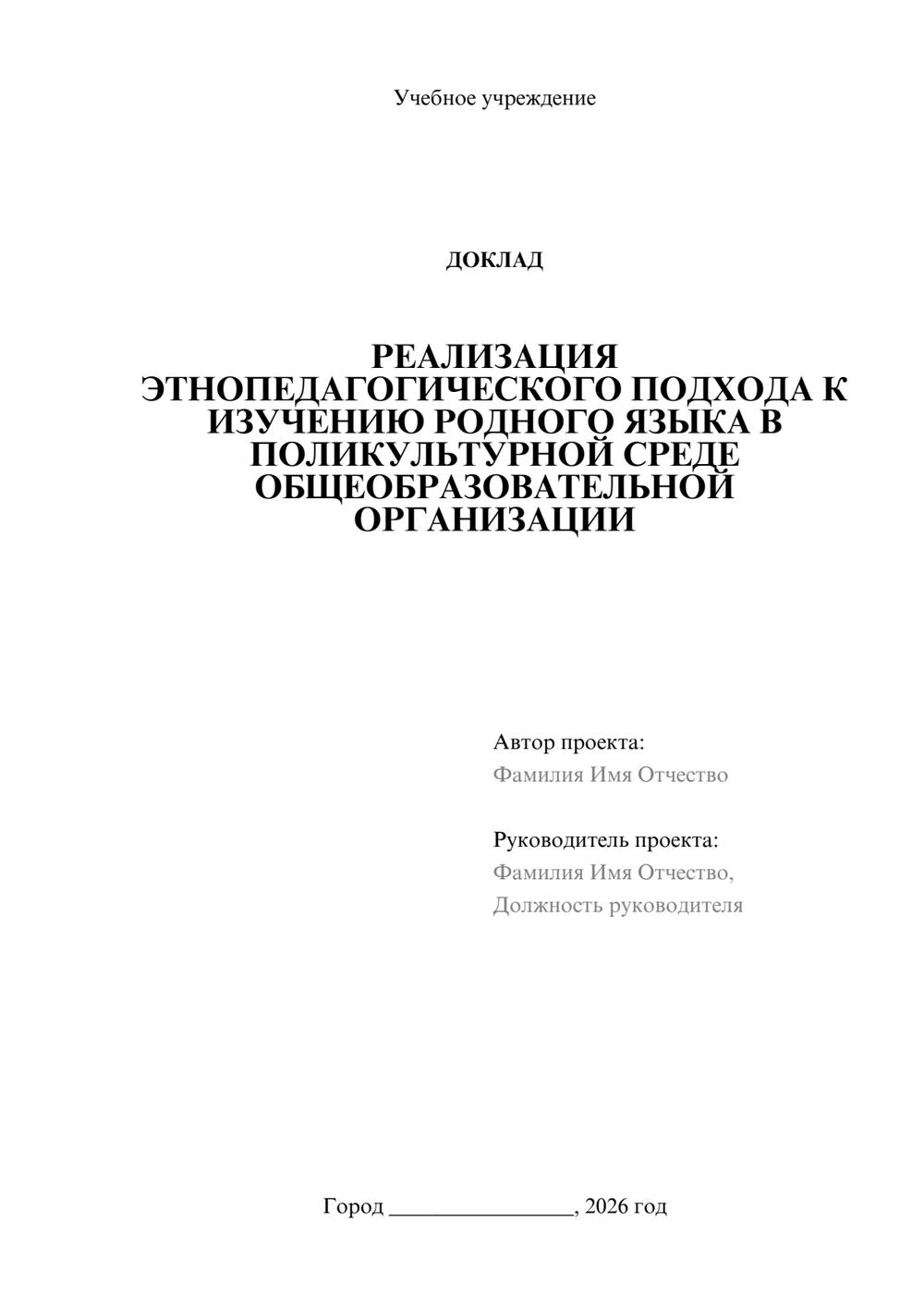 Учебное учреждение

ДОКЛАД

РЕАЛИЗАЦИЯ ЭТНОПЕДАГОГИЧЕСКОГО ПОДХОДА К ИЗУЧЕНИЮ РОДНОГО ЯЗЫКА В ПОЛИКУЛЬТУРНОЙ СРЕДЕ ОБЩЕОБРАЗОВАТЕЛЬНОЙ ОРГАНИЗАЦИИ

Автор проекта:
Фамилия Имя Отчество

Руководитель проекта:
Фамилия Имя Отчество,
Должность руководителя

Город ________________, 2026 год